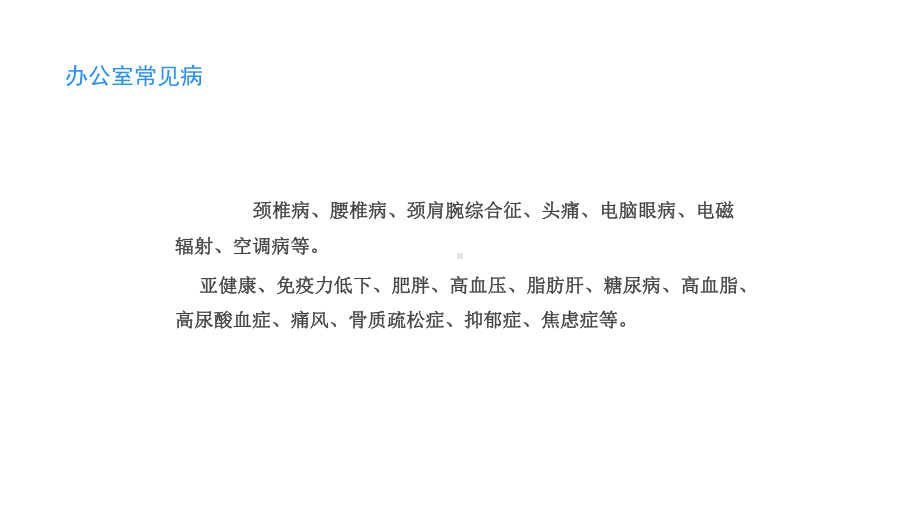 办公室常见病

颈椎病、腰椎病、颈肩腕综合征、头痛、电脑眼病、电磁辐射、空调病等。

亚健康、免疫力低下、肥胖、高血压、脂肪肝、糖尿病、高血脂、高尿酸血症、痛风、骨质疏松症、抑郁症、焦虑症等。